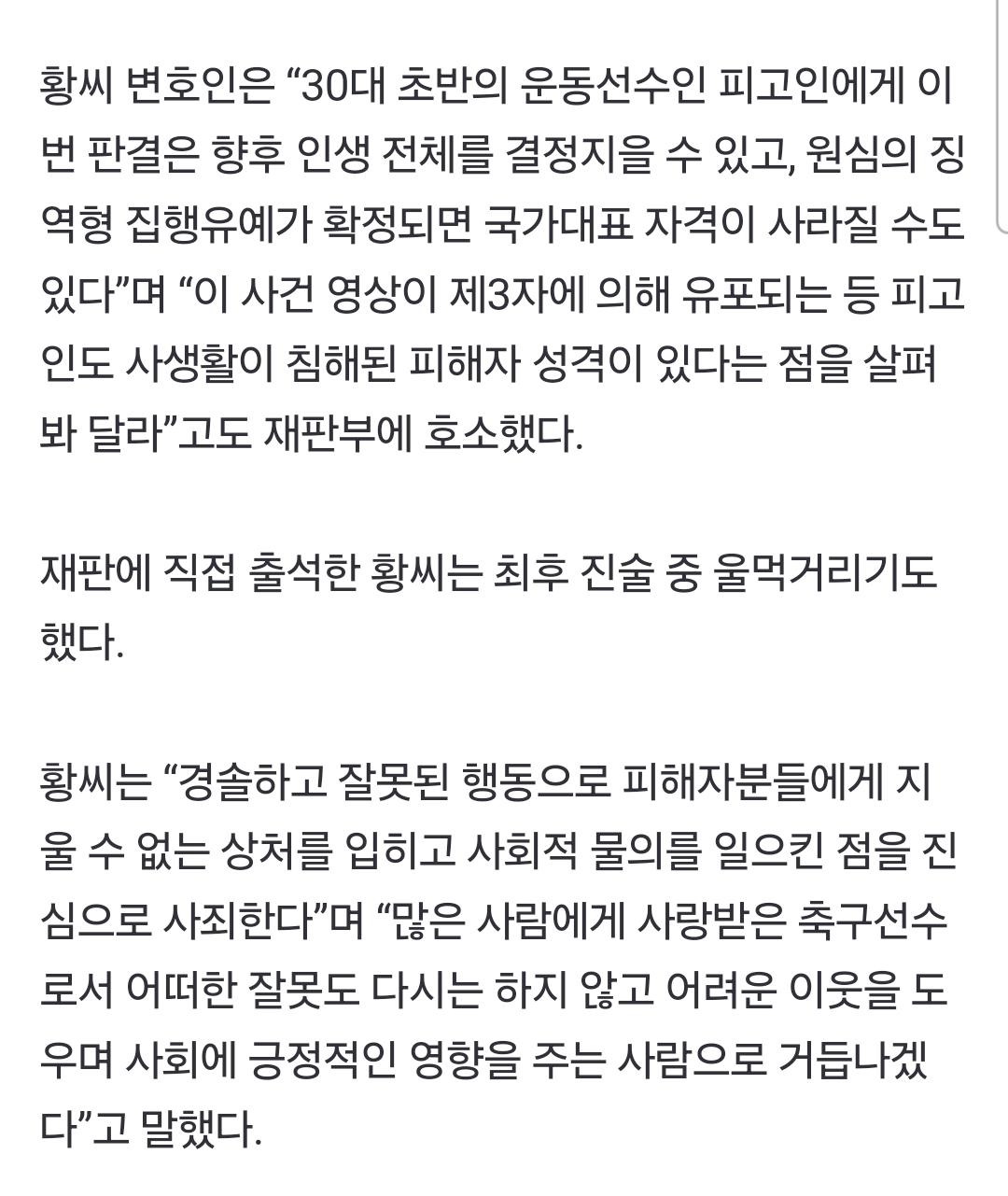 황씨 변호인은 “30대 초반의 운동선수인 피고인에게 이번 판결은 향후 인생 전체를 결정지을 수 있고, 원심의 징역형 집행유예가 확정되면 국가대표 자격이 사라질 수도 있다”며 “이 사건 영상이 제3자에 의해 유포되는 등 피고인도 사생활이 침해된 피해자 성격이 있다는 점을 살펴봐 달라”고도 재판부에 호소했다.

재판에 직접 출석한 황씨는 최후 진술 중 울먹거리기도 했다.

황씨는 “경솔하고 잘못된 행동으로 피해자분들에게 지울 수 없는 상처를 입히고 사회적 물의를 일으킨 점을 진심으로 사죄한다”며 “많은 사람에게 사랑받은 축구선수로서 어떠한 잘못도 다시는 하지 않고 어려운 이웃을 도우며 사회에 긍정적인 영향을 주는 사람으로 거듭나겠다”고 말했다.